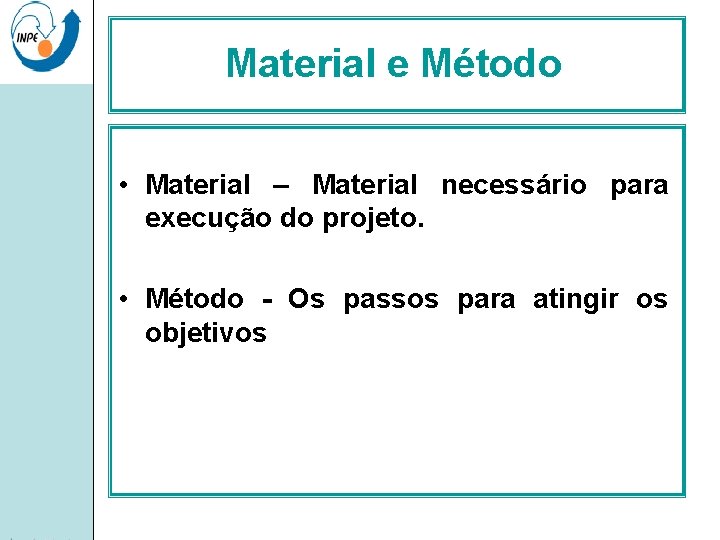 INPE

Material e Método

• Material – Material necessário para execução do projeto.

• Método - Os passos para atingir os objetivos